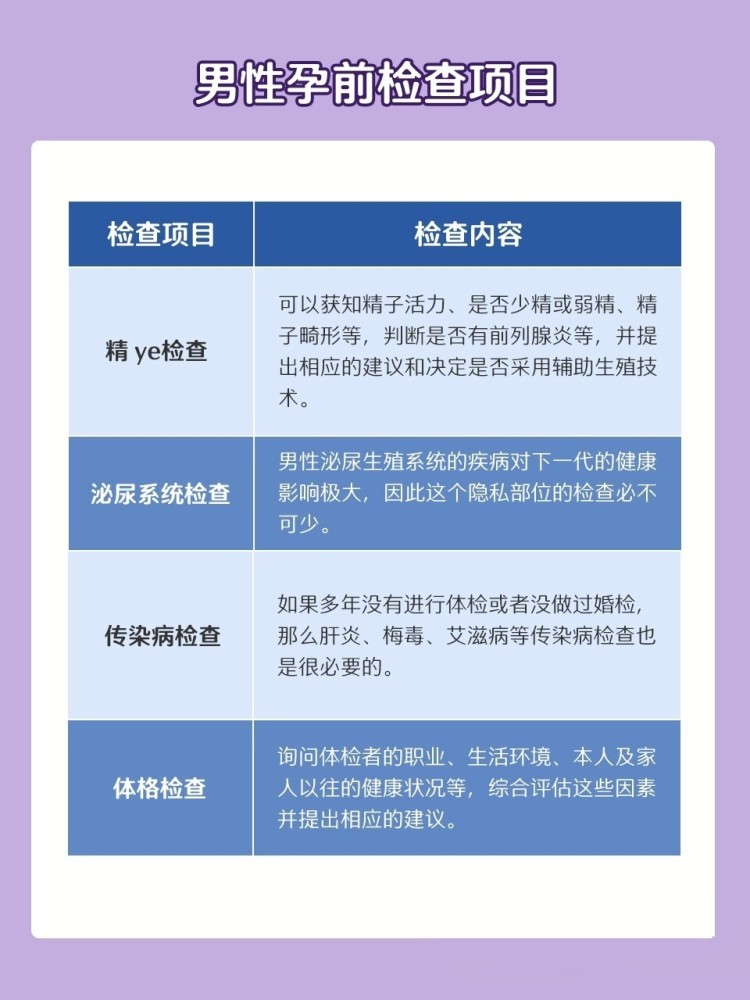 男性孕前检查项目

| 检查项目 | 检查内容 |
|---|---|
| 精 ye检查 | 可以获知精子活力、是否少精或弱精、精子畸形等，判断是否有前列腺炎等，并提出相应的建议和决定是否采用辅助生殖技术。 |
| 泌尿系统检查 | 男性泌尿生殖系统的疾病对下一代的健康影响极大，因此这个隐私部位的检查必不可少。 |
| 传染病检查 | 如果多年没有进行体检或者没做过婚检，那么肝炎、梅毒、艾滋病等传染病检查也是很必要的。 |
| 体格检查 | 询问体检者的职业、生活环境、本人及家人以往的健康状况等，综合评估这些因素并提出相应的建议。 |